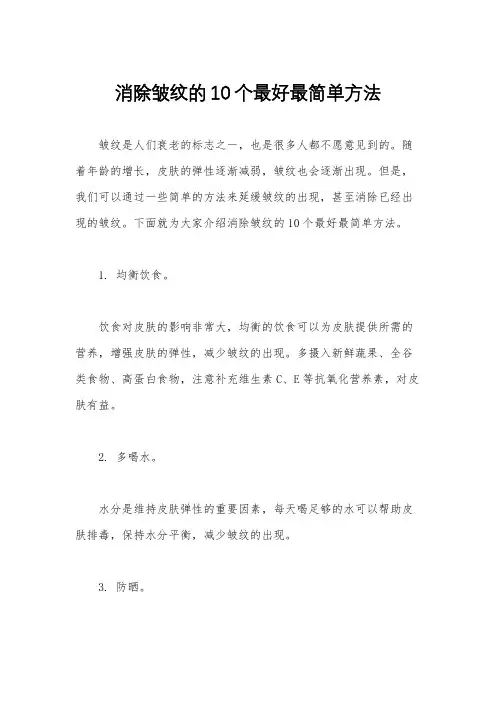 消除皱纹的10个最好最简单方法

皱纹是人们衰老的标志之一，也是很多人都不愿意见到的。随着年龄的增长，皮肤的弹性逐渐减弱，皱纹也会逐渐出现。但是，我们可以通过一些简单的方法来延缓皱纹的出现，甚至消除已经出现的皱纹。下面就为大家介绍消除皱纹的10个最好最简单方法。

1. 均衡饮食。

饮食对皮肤的影响非常大，均衡的饮食可以为皮肤提供所需的营养，增强皮肤的弹性，减少皱纹的出现。多摄入新鲜蔬果、全谷类食物、高蛋白食物，注意补充维生素C、E等抗氧化营养素，对皮肤有益。

2. 多喝水。

水分是维持皮肤弹性的重要因素，每天喝足够的水可以帮助皮肤排毒，保持水分平衡，减少皱纹的出现。

3. 防晒。